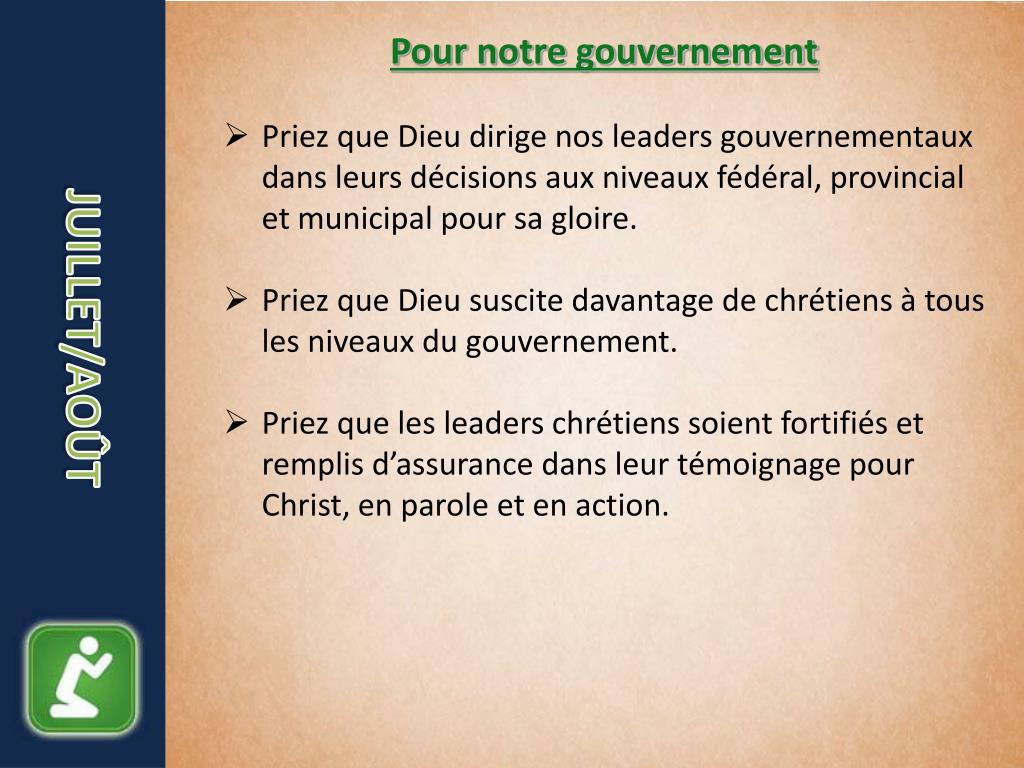 JUILLET/AOÛT

Pour notre gouvernement

➢ Priez que Dieu dirige nos leaders gouvernementaux dans leurs décisions aux niveaux fédéral, provincial et municipal pour sa gloire.

➢ Priez que Dieu suscite davantage de chrétiens à tous les niveaux du gouvernement.

➢ Priez que les leaders chrétiens soient fortifiés et remplis d’assurance dans leur témoignage pour Christ, en parole et en action.